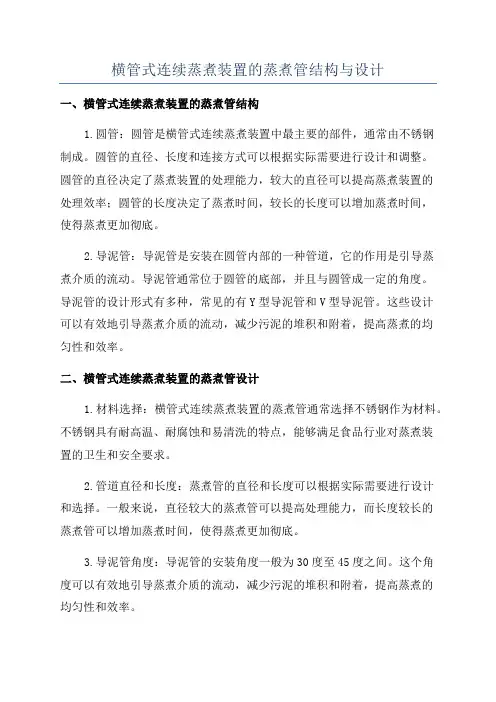 横管式连续蒸煮装置的蒸煮管结构与设计

一、横管式连续蒸煮装置的蒸煮管结构

1.圆管：圆管是横管式连续蒸煮装置中最主要的部件，通常由不锈钢制成。圆管的直径、长度和连接方式可以根据实际需要进行设计和调整。圆管的直径决定了蒸煮装置的处理能力，较大的直径可以提高蒸煮装置的处理效率；圆管的长度决定了蒸煮时间，较长的长度可以增加蒸煮时间，使得蒸煮更加彻底。

2.导泥管：导泥管是安装在圆管内部的一种管道，它的作用是引导蒸煮介质的流动。导泥管通常位于圆管的底部，并且与圆管成一定的角度。导泥管的设计形式有多种，常见的有Y型导泥管和V型导泥管。这些设计可以有效地引导蒸煮介质的流动，减少污泥的堆积和附着，提高蒸煮的均匀性和效率。

二、横管式连续蒸煮装置的蒸煮管设计

1.材料选择：横管式连续蒸煮装置的蒸煮管通常选择不锈钢作为材料。不锈钢具有耐高温、耐腐蚀和易清洗的特点，能够满足食品行业对蒸煮装置的卫生和安全要求。

2.管道直径和长度：蒸煮管的直径和长度可以根据实际需要进行设计和选择。一般来说，直径较大的蒸煮管可以提高处理能力，而长度较长的蒸煮管可以增加蒸煮时间，使得蒸煮更加彻底。

3.导泥管角度：导泥管的安装角度一般为30度至45度之间。这个角度可以有效地引导蒸煮介质的流动，减少污泥的堆积和附着，提高蒸煮的均匀性和效率。